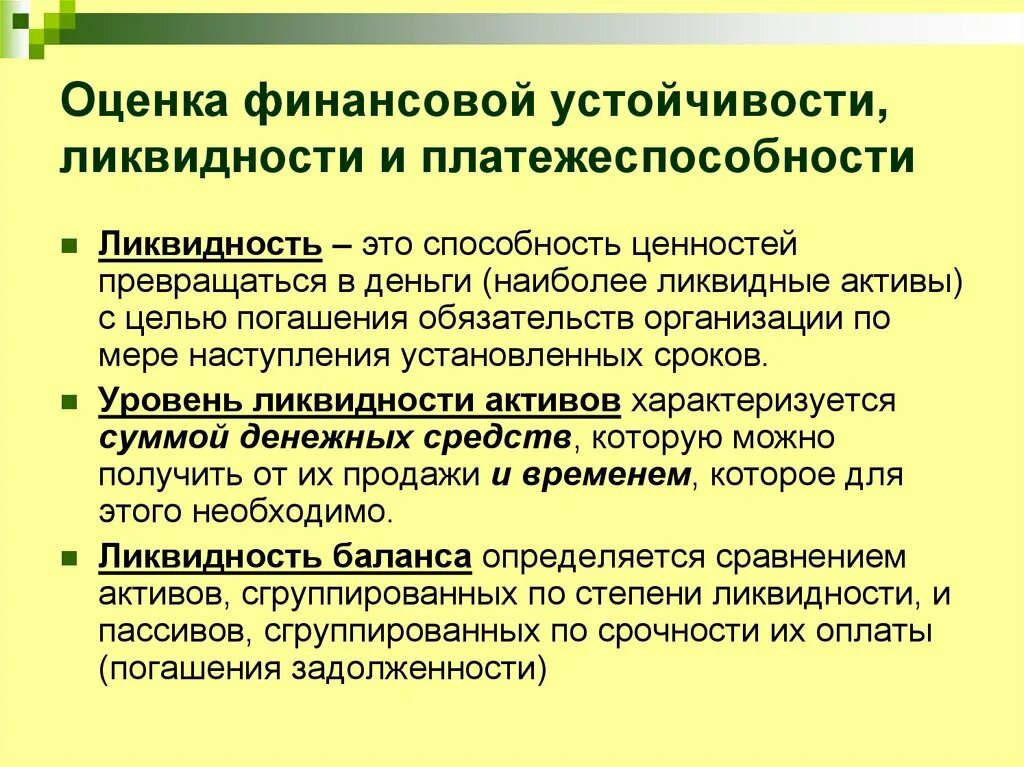 Оценка финансовой устойчивости, ликвидности и платежеспособности

Ликвидность – это способность ценностей превращаться в деньги (наиболее ликвидные активы) с целью погашения обязательств организации по мере наступления установленных сроков.

Уровень ликвидности активов характеризуется суммой денежных средств, которую можно получить от их продажи и временем, которое для этого необходимо.

Ликвидность баланса определяется сравнением активов, сгруппированных по степени ликвидности, и пассивов, сгруппированных по срочности их оплаты (погашения задолженности)